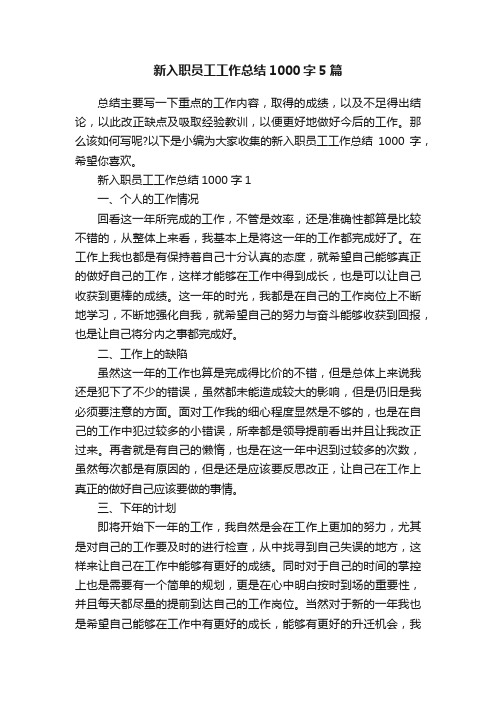 新入职员工工作总结1000字5篇

总结主要写一下重点的工作内容，取得的成绩，以及不足得出结论，以此改正缺点及吸取经验教训，以便更好地做好今后的工作。那么该如何写呢?以下是小编为大家收集的新入职员工工作总结 1000 字，希望你喜欢。

新入职员工工作总结1000字1

一、个人的工作情况

回看这一年所完成的工作，不管是效率，还是准确性都算是比较不错的，从整体上来看，我基本上是将这一年的工作都完成好了。在工作上我也都是有保持着自己十分认真的态度，就希望自己能够真正的做好自己的工作，这样才能够在工作中得到成长，也是可以让自己收获到更棒的成绩。这一年的时光，我都是在自己的工作岗位上不断地学习，不断地强化自我，就希望自己的努力与奋斗能够收获到回报，也是让自己将分内之事都完成好。

二、工作上的缺陷

虽然这一年的工作也算是完成得比价的不错，但是总体上来说我还是犯下了不少的错误，虽然都未能造成较大的影响，但是仍旧是我必须要注意的方面。面对工作我的细心程度显然是不够的，也是在自己的工作中犯过较多的小错误，所幸都是领导提前看出并且让我改正过来。再者就是有自己的懒惰，也是在这一年中迟到过较多的次数，虽然每次都是有原因的，但是还是应该要反思改正，让自己在工作上真正的做好自己应该要做的事情。

三、下年的计划

即将开始下一年的工作，我自然是会在工作上更加的努力，尤其是对自己的工作要及时的进行检查，从中找寻到自己失误的地方，这样来让自己在工作中能够有更好的成绩。同时对于自己的时间的掌控上也是需要有一个简单的规划，更是在心中明白按时到场的重要性，并且每天都尽量的提前到达自己的工作岗位。当然对于新的一年我也是希望自己能够在工作中有更好的成长，能够有更好的升迁机会，我